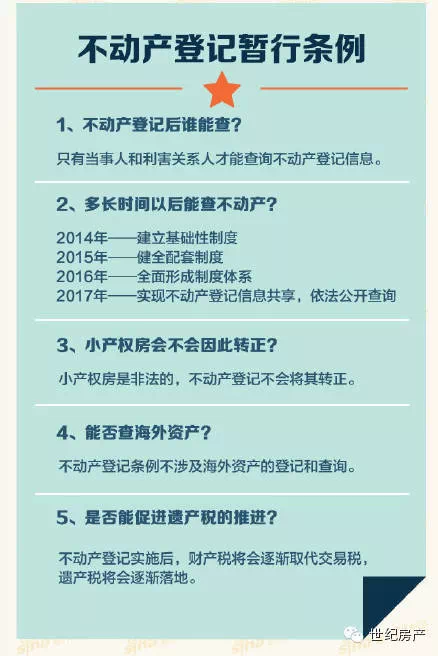 不动产登记暂行条例

1、不动产登记后谁能查？

只有当事人和利害关系人才能查询不动产登记信息。

2、多长时间以后能查不动产？

2014年——建立基础性制度
2015年——健全配套制度
2016年——全面形成制度体系
2017年——实现不动产登记信息共享，依法公开查询

3、小产权房会不会因此转正？

小产权房是非法的，不动产登记不会将其转正。

4、能否查海外资产？

不动产登记条例不涉及海外资产的登记和查询。

5、是否能促进遗产税的推进？

不动产登记实施后，财产税将会逐渐取代交易税，遗产税将会逐渐落地。

世纪房产